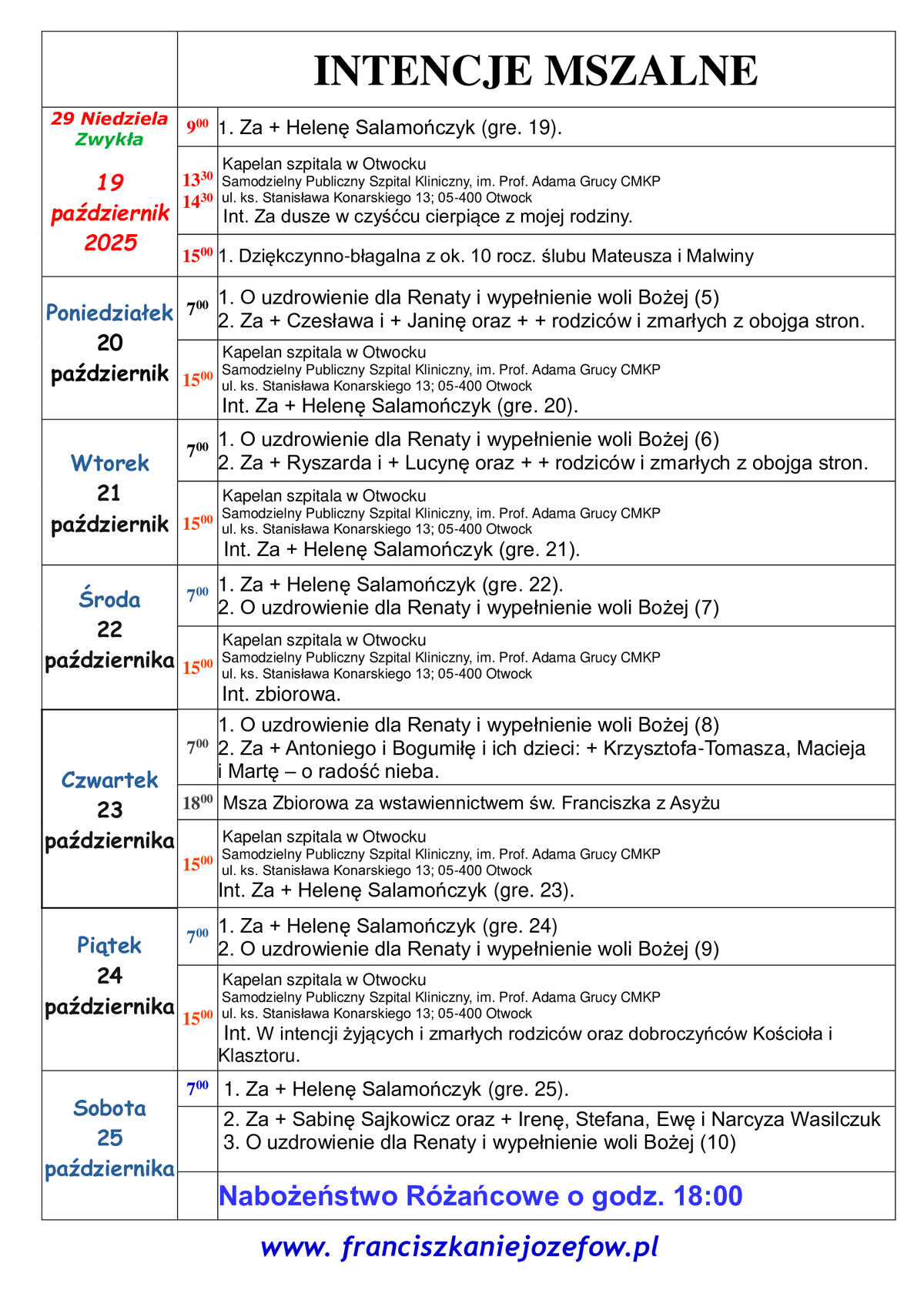 | | | INTENCJE MSZALNE |
|---|---|---|
| 29 Niedziela Zwykła 19 październik 2025 | $9^{00}$ | 1. Za + Helenę Salamończyk (gre. 19). |
| | $13^{30}$ $14^{30}$ | Kapelan szpitala w Otwocku Samodzielny Publiczny Szpital Kliniczny, im. Prof. Adama Grucy CMKP ul. ks. Stanisława Konarskiego 13; 05-400 Otwock Int. Za dusze w czyśćcu cierpiące z mojej rodziny. |
| | $15^{00}$ | 1. Dziękczynno-błagalna z ok. 10 rocz. ślubu Mateusza i Malwiny |
| Poniedziałek 20 październik | $7^{00}$ | 1. O uzdrowienie dla Renaty i wypełnienie woli Bożej (5) 2. Za + Czesława i + Janinę oraz + + rodziców i zmarłych z obojga stron. |
| | $15^{00}$ | Kapelan szpitala w Otwocku Samodzielny Publiczny Szpital Kliniczny, im. Prof. Adama Grucy CMKP ul. ks. Stanisława Konarskiego 13; 05-400 Otwock Int. Za + Helenę Salamończyk (gre. 20). |
| Wtorek 21 październik | $7^{00}$ | 1. O uzdrowienie dla Renaty i wypełnienie woli Bożej (6) 2. Za + Ryszarda i + Lucynę oraz + + rodziców i zmarłych z obojga stron. |
| | $15^{00}$ | Kapelan szpitala w Otwocku Samodzielny Publiczny Szpital Kliniczny, im. Prof. Adama Grucy CMKP ul. ks. Stanisława Konarskiego 13; 05-400 Otwock Int. Za + Helenę Salamończyk (gre. 21). |
| Środa 22 października | $7^{00}$ | 1. Za + Helenę Salamończyk (gre. 22). 2. O uzdrowienie dla Renaty i wypełnienie woli Bożej (7) |
| | $15^{00}$ | Kapelan szpitala w Otwocku Samodzielny Publiczny Szpital Kliniczny, im. Prof. Adama Grucy CMKP ul. ks. Stanisława Konarskiego 13; 05-400 Otwock Int. zbiorowa. |
| Czwartek 23 października | $7^{00}$ | 1. O uzdrowienie dla Renaty i wypełnienie woli Bożej (8) 2. Za + Antoniego i Bogumiłę i ich dzieci: + Krzysztofa-Tomasza, Macieja i Martę – o radość nieba. |
| | $18^{00}$ | Msza Zbiorowa za wstawiennictwem św. Franciszka z Asyżu |
| | $15^{00}$ | Kapelan szpitala w Otwocku Samodzielny Publiczny Szpital Kliniczny, im. Prof. Adama Grucy CMKP ul. ks. Stanisława Konarskiego 13; 05-400 Otwock Int. Za + Helenę Salamończyk (gre. 23). |
| Piątek 24 października | $7^{00}$ | 1. Za + Helenę Salamończyk (gre. 24) 2. O uzdrowienie dla Renaty i wypełnienie woli Bożej (9) |
| | $15^{00}$ | Kapelan szpitala w Otwocku Samodzielny Publiczny Szpital Kliniczny, im. Prof. Adama Grucy CMKP ul. ks. Stanisława Konarskiego 13; 05-400 Otwock Int. W intencji żyjących i zmarłych rodziców oraz dobroczyńców Kościoła i Klasztoru. |
| Sobota 25 października | $7^{00}$ | 1. Za + Helenę Salamończyk (gre. 25). |
| | | 2. Za + Sabinę Sajkowicz oraz + Irenę, Stefana, Ewę i Narcyza Wasilczuk 3. O uzdrowienie dla Renaty i wypełnienie woli Bożej (10) |
| | | Nabożeństwo Różańcowe o godz. 18:00 |

www. franciszkaniejozefow.pl